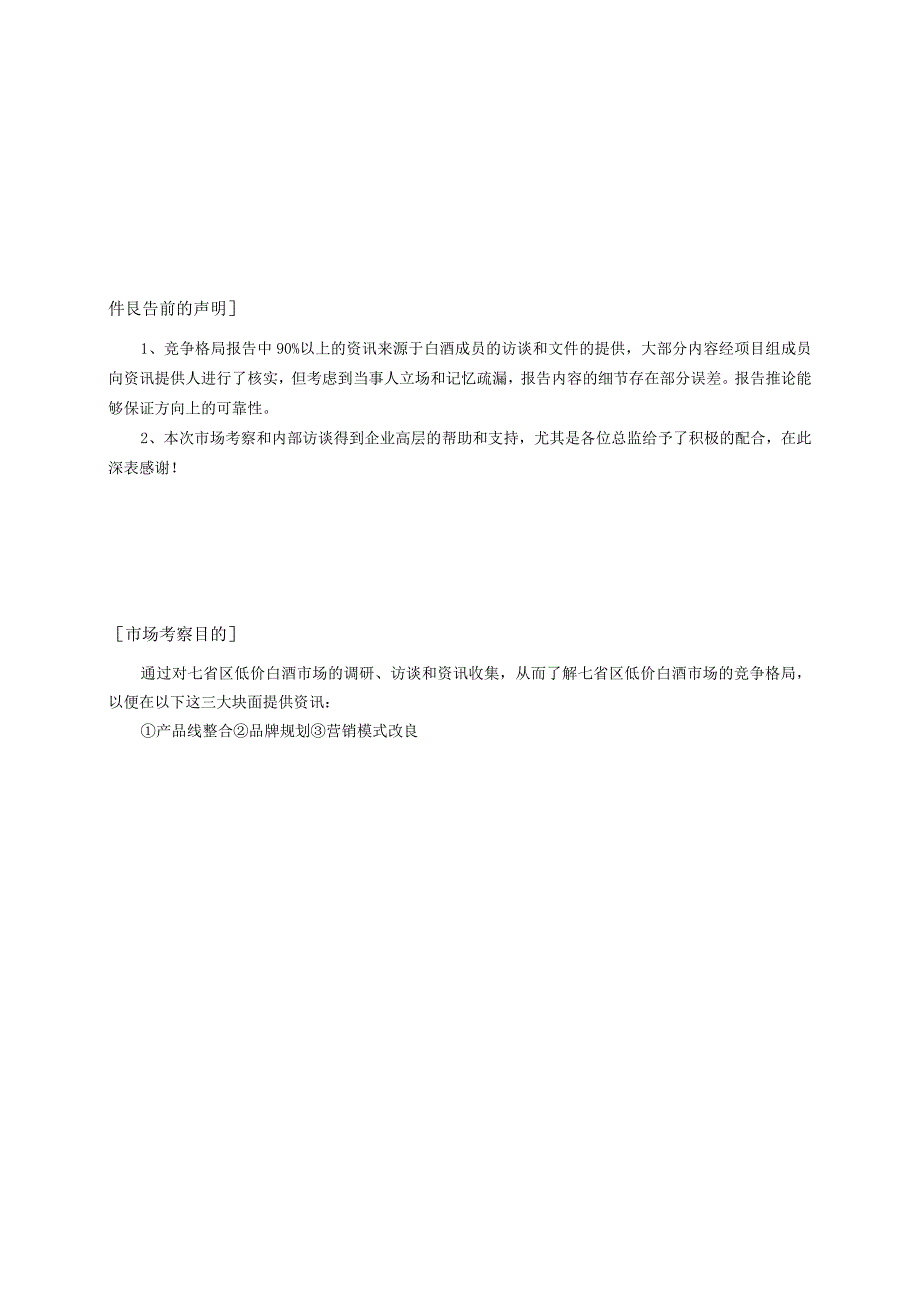 件艮告前的声明]

1、竞争格局报告中90%以上的资讯来源于白酒成员的访谈和文件的提供，大部分内容经项目组成员向资讯提供人进行了核实，但考虑到当事人立场和记忆疏漏，报告内容的细节存在部分误差。报告推论能够保证方向上的可靠性。

2、本次市场考察和内部访谈得到企业高层的帮助和支持，尤其是各位总监给予了积极的配合，在此深表感谢！

[市场考察目的]

通过对七省区低价白酒市场的调研、访谈和资讯收集，从而了解七省区低价白酒市场的竞争格局，以便在以下这三大块面提供资讯：

①产品线整合②品牌规划③营销模式改良